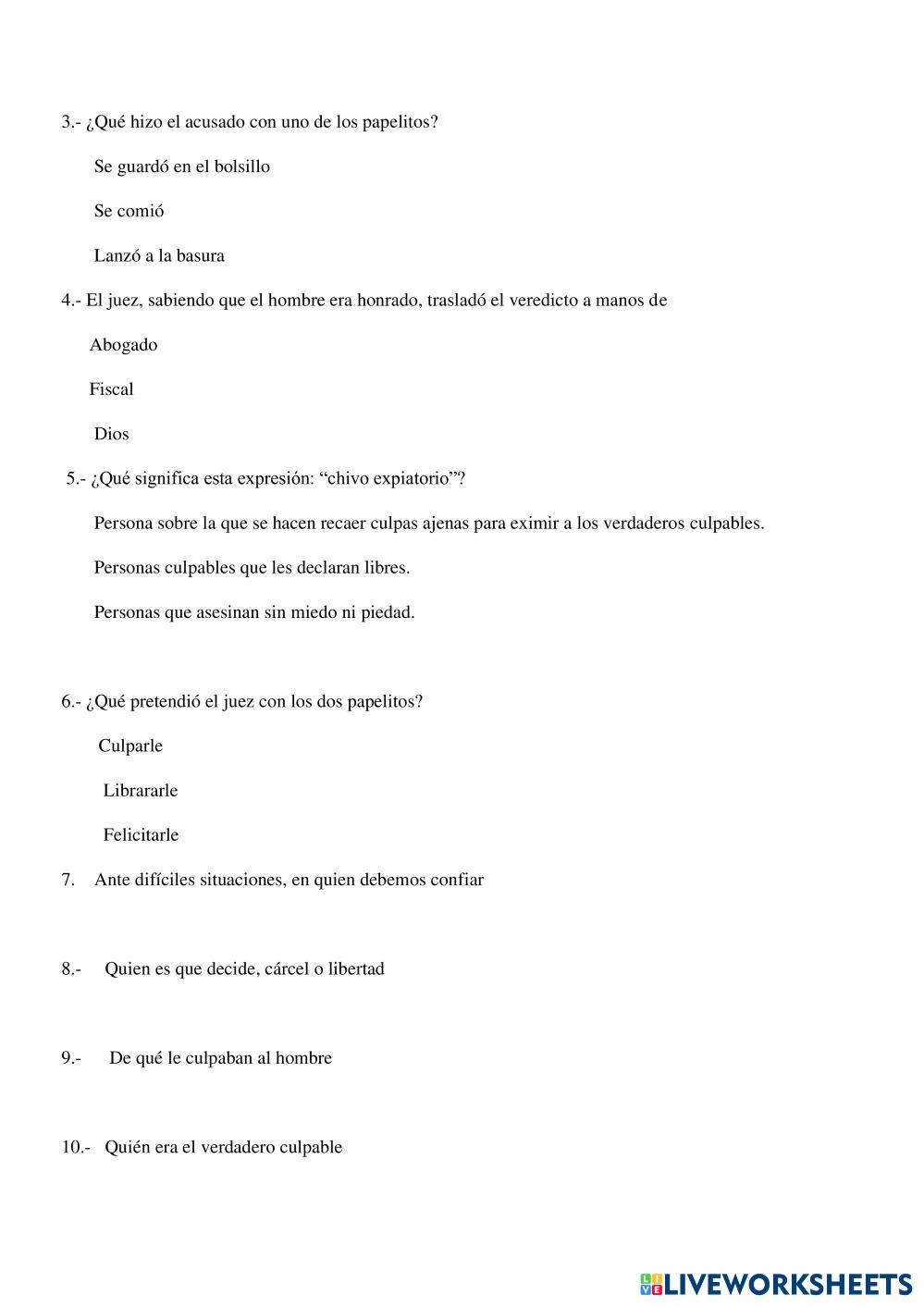 3.- ¿Qué hizo el acusado con uno de los papelitos?

Se guardó en el bolsillo

Se comió

Lanzó a la basura

4.- El juez, sabiendo que el hombre era honrado, trasladó el veredicto a manos de

Abogado

Fiscal

Dios

5.- ¿Qué significa esta expresión: “chivo expiatorio”?

Persona sobre la que se hacen recaer culpas ajenas para eximir a los verdaderos culpables.

Personas culpables que les declaran libres.

Personas que asesinan sin miedo ni piedad.

6.- ¿Qué pretendió el juez con los dos papelitos?

Culparle

Librararle

Felicitarle

7. Ante difíciles situaciones, en quien debemos confiar

8.- Quien es que decide, cárcel o libertad

9.- De qué le culpaban al hombre

10.- Quién era el verdadero culpable

LIVEWORKSHEETS